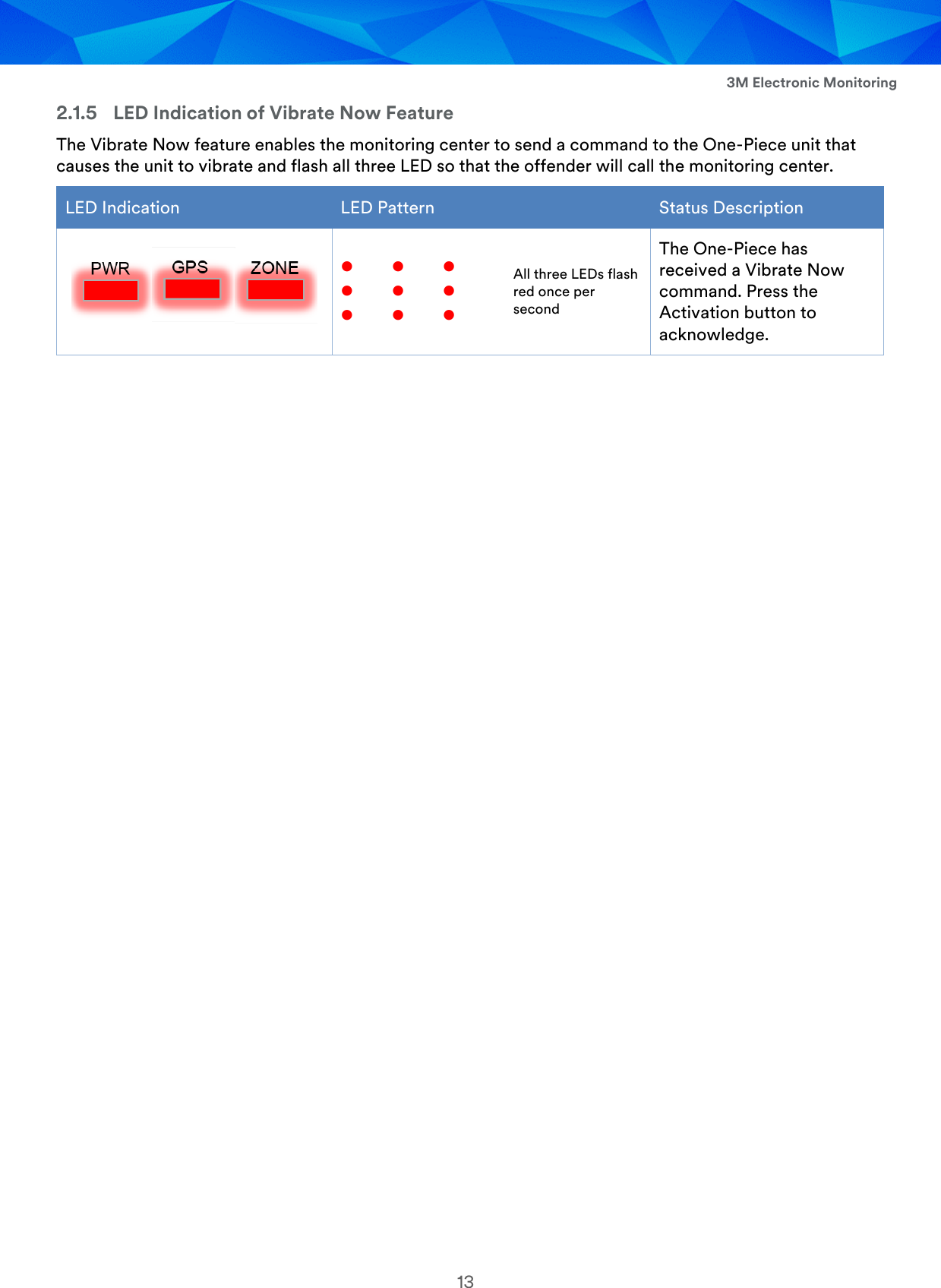 3M Electronic Monitoring

2.1.5 LED Indication of Vibrate Now Feature

The Vibrate Now feature enables the monitoring center to send a command to the One-Piece unit that causes the unit to vibrate and flash all three LED so that the offender will call the monitoring center.

| LED Indication | LED Pattern | Status Description |
|---|---|---|
| PWR GPS ZONE | All three LEDs flash red once per second | The One-Piece has received a Vibrate Now command. Press the Activation button to acknowledge. |

13